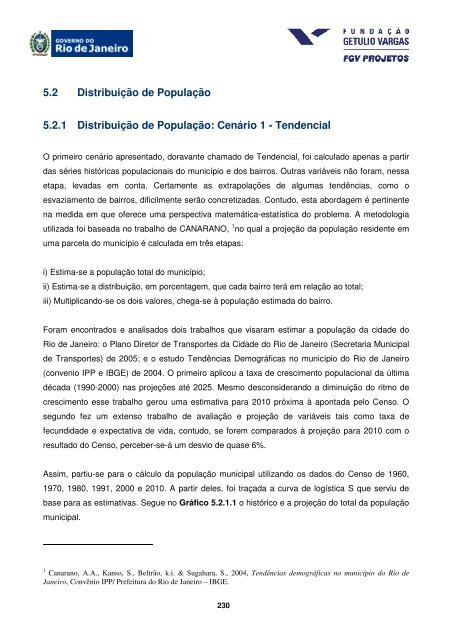 GOVERNO DO
Rio de Janeiro

FUNDAÇÃO
GETULIO VARGAS
FGV PROJETOS

5.2 Distribuição de População

5.2.1 Distribuição de População: Cenário 1 - Tendencial

O primeiro cenário apresentado, doravante chamado de Tendencial, foi calculado apenas a partir das séries históricas populacionais do município e dos bairros. Outras variáveis não foram, nessa etapa, levadas em conta. Certamente as extrapolações de algumas tendências, como o esvaziamento de bairros, dificilmente serão concretizadas. Contudo, esta abordagem é pertinente na medida em que oferece uma perspectiva matemática-estatística do problema. A metodologia utilizada foi baseada no trabalho de CANARANO, $^1$no qual a projeção da população residente em uma parcela do município é calculada em três etapas:

i) Estima-se a população total do município;
ii) Estima-se a distribuição, em porcentagem, que cada bairro terá em relação ao total;
iii) Multiplicando-se os dois valores, chega-se à população estimada do bairro.

Foram encontrados e analisados dois trabalhos que visaram estimar a população da cidade do Rio de Janeiro: o Plano Diretor de Transportes da Cidade do Rio de Janeiro (Secretaria Municipal de Transportes) de 2005; e o estudo Tendências Demográficas no município do Rio de Janeiro (convenio IPP e IBGE) de 2004. O primeiro aplicou a taxa de crescimento populacional da última década (1990-2000) nas projeções até 2025. Mesmo desconsiderando a diminuição do ritmo de crescimento esse trabalho gerou uma estimativa para 2010 próxima à apontada pelo Censo. O segundo fez um extenso trabalho de avaliação e projeção de variáveis tais como taxa de fecundidade e expectativa de vida, contudo, se forem comparados à projeção para 2010 com o resultado do Censo, perceber-se-á um desvio de quase 6%.

Assim, partiu-se para o cálculo da população municipal utilizando os dados do Censo de 1960, 1970, 1980, 1991, 2000 e 2010. A partir deles, foi traçada a curva de logística S que serviu de base para as estimativas. Segue no Gráfico 5.2.1.1 o histórico e a projeção do total da população municipal.

$^1$ Canarano, A.A., Kanso, S., Beltrão, k.i. & Sugahara, S., 2004, Tendências demográficas no município do Rio de Janeiro, Convênio IPP/ Prefeitura do Rio de Janeiro – IBGE.

230